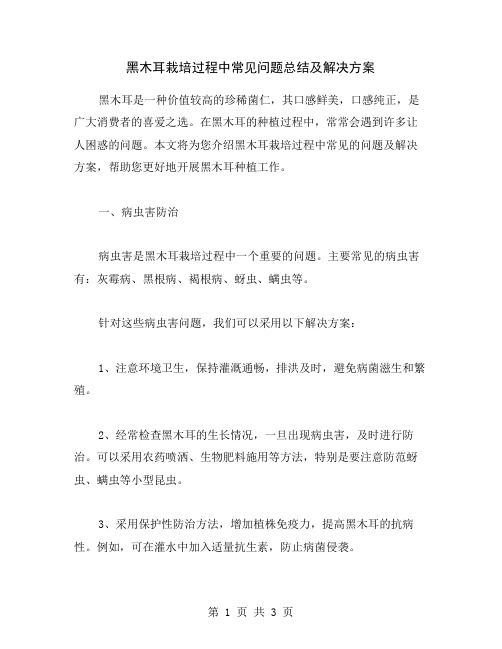 黑木耳栽培过程中常见问题总结及解决方案

黑木耳是一种价值较高的珍稀菌仁，其口感鲜美，口感纯正，是广大消费者的喜爱之选。在黑木耳的种植过程中，常常会遇到许多让人困惑的问题。本文将为您介绍黑木耳栽培过程中常见的问题及解决方案，帮助您更好地开展黑木耳种植工作。

一、病虫害防治

病虫害是黑木耳栽培过程中一个重要的问题。主要常见的病虫害有：灰霉病、黑根病、褐根病、蚜虫、螨虫等。

针对这些病虫害问题，我们可以采用以下解决方案：

1、注意环境卫生，保持灌溉通畅，排洪及时，避免病菌滋生和繁殖。

2、经常检查黑木耳的生长情况，一旦出现病虫害，及时进行防治。可以采用农药喷洒、生物肥料施用等方法，特别是要注意防范蚜虫、螨虫等小型昆虫。

3、采用保护性防治方法，增加植株免疫力，提高黑木耳的抗病性。例如，可在灌水中加入适量抗生素，防止病菌侵袭。

第 1 页 共 3 页